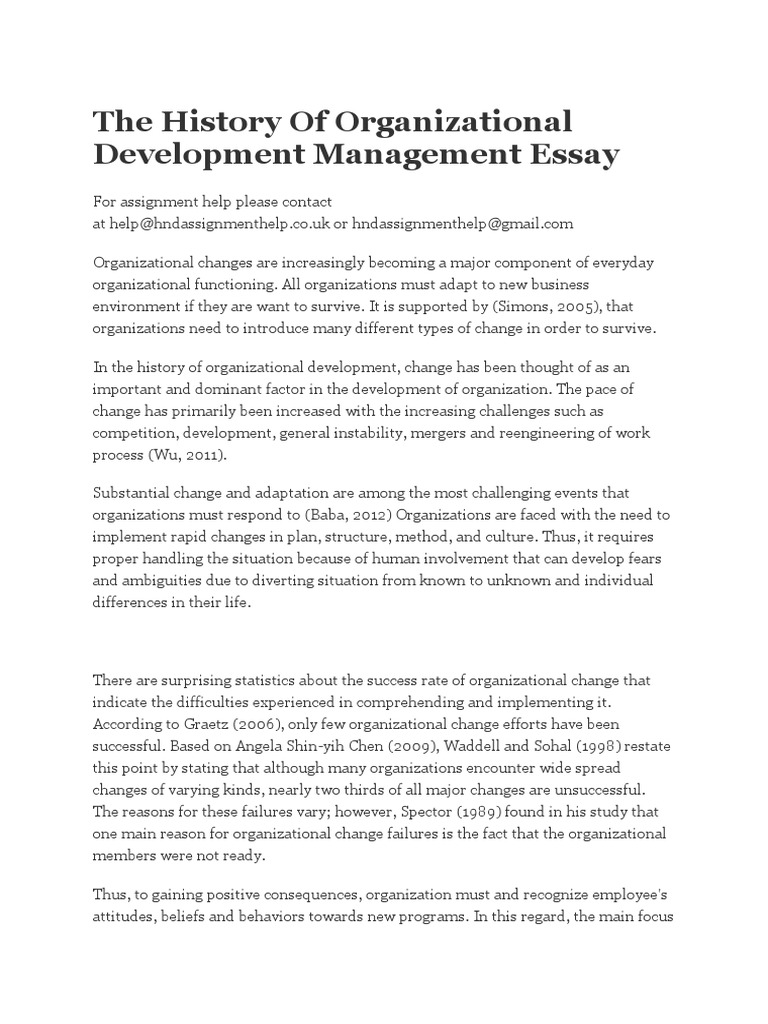 The History Of Organizational Development Management Essay

For assignment help please contact
at help@hndassignmenthelp.co.uk or hndassignmenthelp@gmail.com

Organizational changes are increasingly becoming a major component of everyday organizational functioning. All organizations must adapt to new business environment if they are want to survive. It is supported by (Simons, 2005), that organizations need to introduce many different types of change in order to survive.

In the history of organizational development, change has been thought of as an important and dominant factor in the development of organization. The pace of change has primarily been increased with the increasing challenges such as competition, development, general instability, mergers and reengineering of work process (Wu, 2011).

Substantial change and adaptation are among the most challenging events that organizations must respond to (Baba, 2012) Organizations are faced with the need to implement rapid changes in plan, structure, method, and culture. Thus, it requires proper handling the situation because of human involvement that can develop fears and ambiguities due to diverting situation from known to unknown and individual differences in their life.

There are surprising statistics about the success rate of organizational change that indicate the difficulties experienced in comprehending and implementing it. According to Graetz (2006), only few organizational change efforts have been successful. Based on Angela Shin-yih Chen (2009), Waddell and Sohal (1998) restate this point by stating that although many organizations encounter wide spread changes of varying kinds, nearly two thirds of all major changes are unsuccessful. The reasons for these failures vary; however, Spector (1989) found in his study that one main reason for organizational change failures is the fact that the organizational members were not ready.

Thus, to gaining positive consequences, organization must and recognize employee's attitudes, beliefs and behaviors towards new programs. In this regard, the main focus